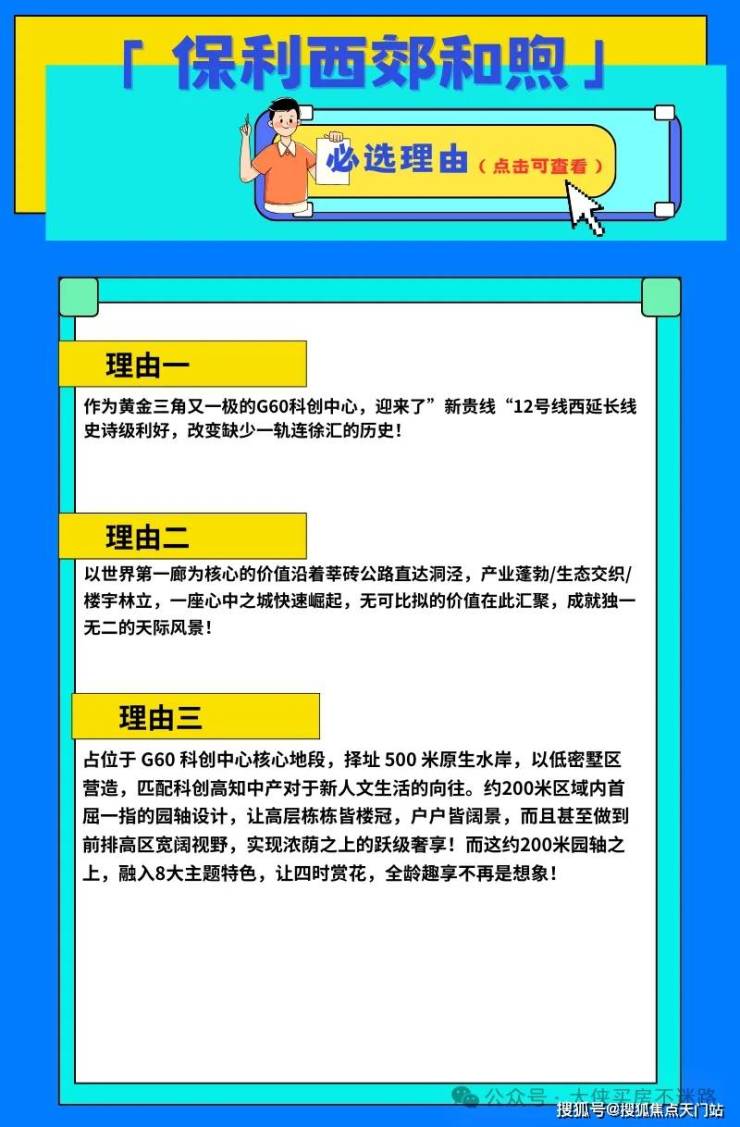 「 保利西郊和煦 」

必选理由（点击可查看）

理由一

作为黄金三角又一极的G60科创中心，迎来了”新贵线“12号线西延长线史诗级利好，改变缺少一轨连徐汇的历史！

理由二

以世界第一廊为核心的价值沿着莘砖公路直达洞泾，产业蓬勃/生态交织/楼宇林立，一座心中之城快速崛起，无可比拟的价值在此汇聚，成就独一无二的天际风景！

理由三

占位于 G60 科创中心核心地段，择址 500 米原生水岸，以低密墅区营造，匹配科创高知中产对于新人文生活的向往。约200米区域内首屈一指的园轴设计，让高层栋栋皆楼冠，户户皆阔景，而且甚至做到前排高区宽阔视野，实现浓荫之上的跃级奢享！而这约200米园轴之上，融入8大主题特色，让四时赏花，全龄趣享不再是想象！

公众号 · 大侠买房不迷路
搜狐号@搜狐焦点天门站